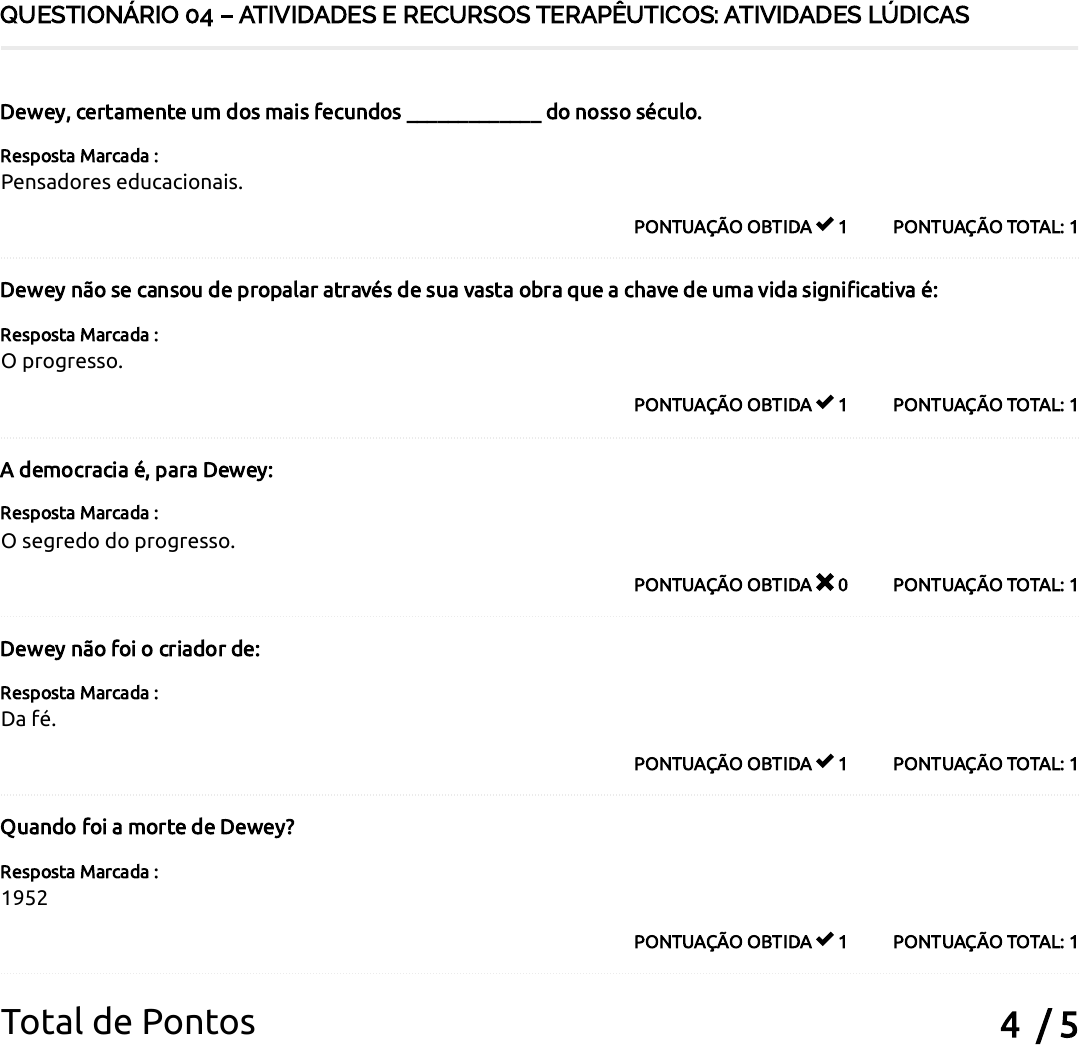 QUESTIONÁRIO 04 – ATIVIDADES E RECURSOS TERAPÊUTICOS: ATIVIDADES LÚDICAS

Dewey, certamente um dos mais fecundos ____________ do nosso século.

Resposta Marcada :
Pensadores educacionais.

PONTUAÇÃO OBTIDA ✔ 1 PONTUAÇÃO TOTAL: 1

Dewey não se cansou de propalar através de sua vasta obra que a chave de uma vida significativa é:

Resposta Marcada :
O progresso.

PONTUAÇÃO OBTIDA ✔ 1 PONTUAÇÃO TOTAL: 1

A democracia é, para Dewey:

Resposta Marcada :
O segredo do progresso.

PONTUAÇÃO OBTIDA ✖ 0 PONTUAÇÃO TOTAL: 1

Dewey não foi o criador de:

Resposta Marcada :
Da fé.

PONTUAÇÃO OBTIDA ✔ 1 PONTUAÇÃO TOTAL: 1

Quando foi a morte de Dewey?

Resposta Marcada :
1952

PONTUAÇÃO OBTIDA ✔ 1 PONTUAÇÃO TOTAL: 1

Total de Pontos 4 / 5